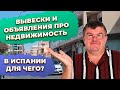 ВЫВЕСКИ И ОБЪЯВЛЕНИЯ ПРО НЕДВИЖИМОСТЬ

В ИСПАНИИ ДЛЯ ЧЕГО?